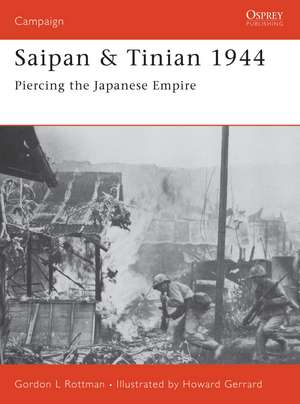 Campaign

OSPREY
PUBLISHING

Saipan & Tinian 1944

Piercing the Japanese Empire

Gordon L Rottman • Illustrated by Howard Gerrard